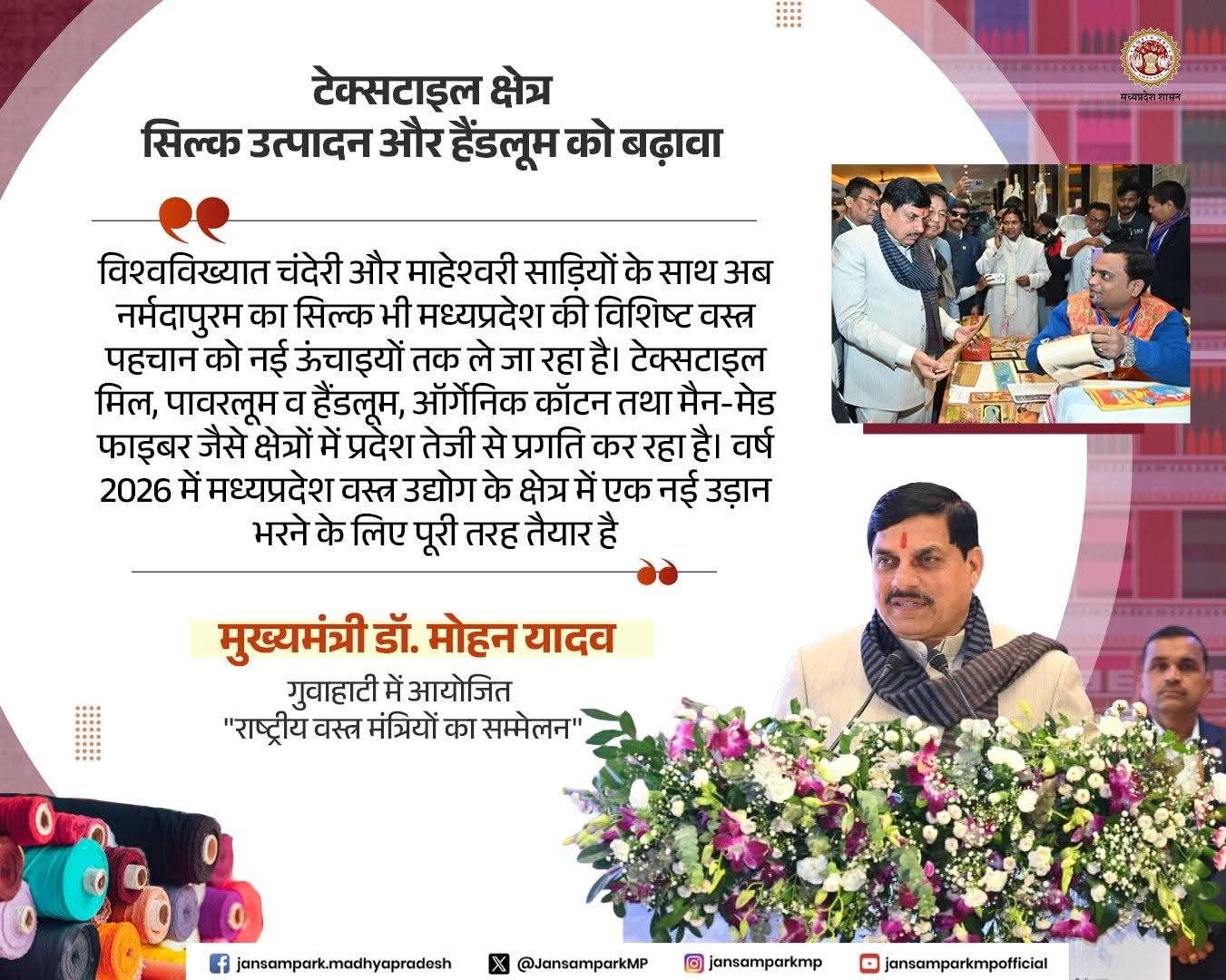 मध्यप्रदेश शासन

टेक्सटाइल क्षेत्र
सिल्क उत्पादन और हैंडलूम को बढ़ावा

विश्वविख्यात चंदेरी और माहेश्वरी साड़ियों के साथ अब नर्मदापुरम का सिल्क भी मध्यप्रदेश की विशिष्ट वस्त्र पहचान को नई ऊंचाइयों तक ले जा रहा है। टेक्सटाइल मिल, पावरलूम व हैंडलूम, ऑर्गेनिक कॉटन तथा मैन-मेड फाइबर जैसे क्षेत्रों में प्रदेश तेजी से प्रगति कर रहा है। वर्ष 2026 में मध्यप्रदेश वस्त्र उद्योग के क्षेत्र में एक नई उड़ान भरने के लिए पूरी तरह तैयार है

मुख्यमंत्री डॉ. मोहन यादव

गुवाहाटी में आयोजित
"राष्ट्रीय वस्त्र मंत्रियों का सम्मेलन"

jansampark.madhyapradesh @JansamparkMP jansamparkmp jansamparkmpofficial